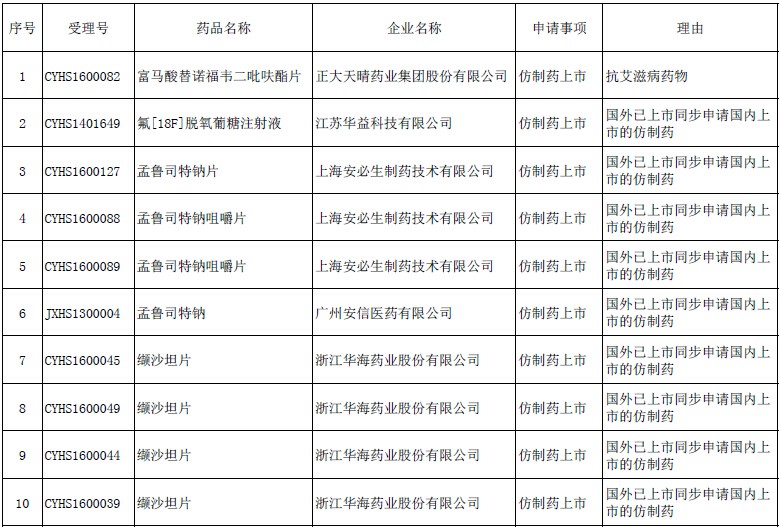 | 序号 | 受理号 | 药品名称 | 企业名称 | 申请事项 | 理由 |
|---|---|---|---|---|---|
| 1 | CYHS1600082 | 富马酸替诺福韦二吡呋酯片 | 正大天晴药业集团股份有限公司 | 仿制药上市 | 抗艾滋病药物 |
| 2 | CYHS1401649 | 氟[18F]脱氧葡糖注射液 | 江苏华益科技有限公司 | 仿制药上市 | 国外已上市同步申请国内上市的仿制药 |
| 3 | CYHS1600127 | 孟鲁司特钠片 | 上海安必生制药技术有限公司 | 仿制药上市 | 国外已上市同步申请国内上市的仿制药 |
| 4 | CYHS1600088 | 孟鲁司特钠咀嚼片 | 上海安必生制药技术有限公司 | 仿制药上市 | 国外已上市同步申请国内上市的仿制药 |
| 5 | CYHS1600089 | 孟鲁司特钠咀嚼片 | 上海安必生制药技术有限公司 | 仿制药上市 | 国外已上市同步申请国内上市的仿制药 |
| 6 | JXHS1300004 | 孟鲁司特钠 | 广州安信医药有限公司 | 仿制药上市 | 国外已上市同步申请国内上市的仿制药 |
| 7 | CYHS1600045 | 缬沙坦片 | 浙江华海药业股份有限公司 | 仿制药上市 | 国外已上市同步申请国内上市的仿制药 |
| 8 | CYHS1600049 | 缬沙坦片 | 浙江华海药业股份有限公司 | 仿制药上市 | 国外已上市同步申请国内上市的仿制药 |
| 9 | CYHS1600044 | 缬沙坦片 | 浙江华海药业股份有限公司 | 仿制药上市 | 国外已上市同步申请国内上市的仿制药 |
| 10 | CYHS1600039 | 缬沙坦片 | 浙江华海药业股份有限公司 | 仿制药上市 | 国外已上市同步申请国内上市的仿制药 |